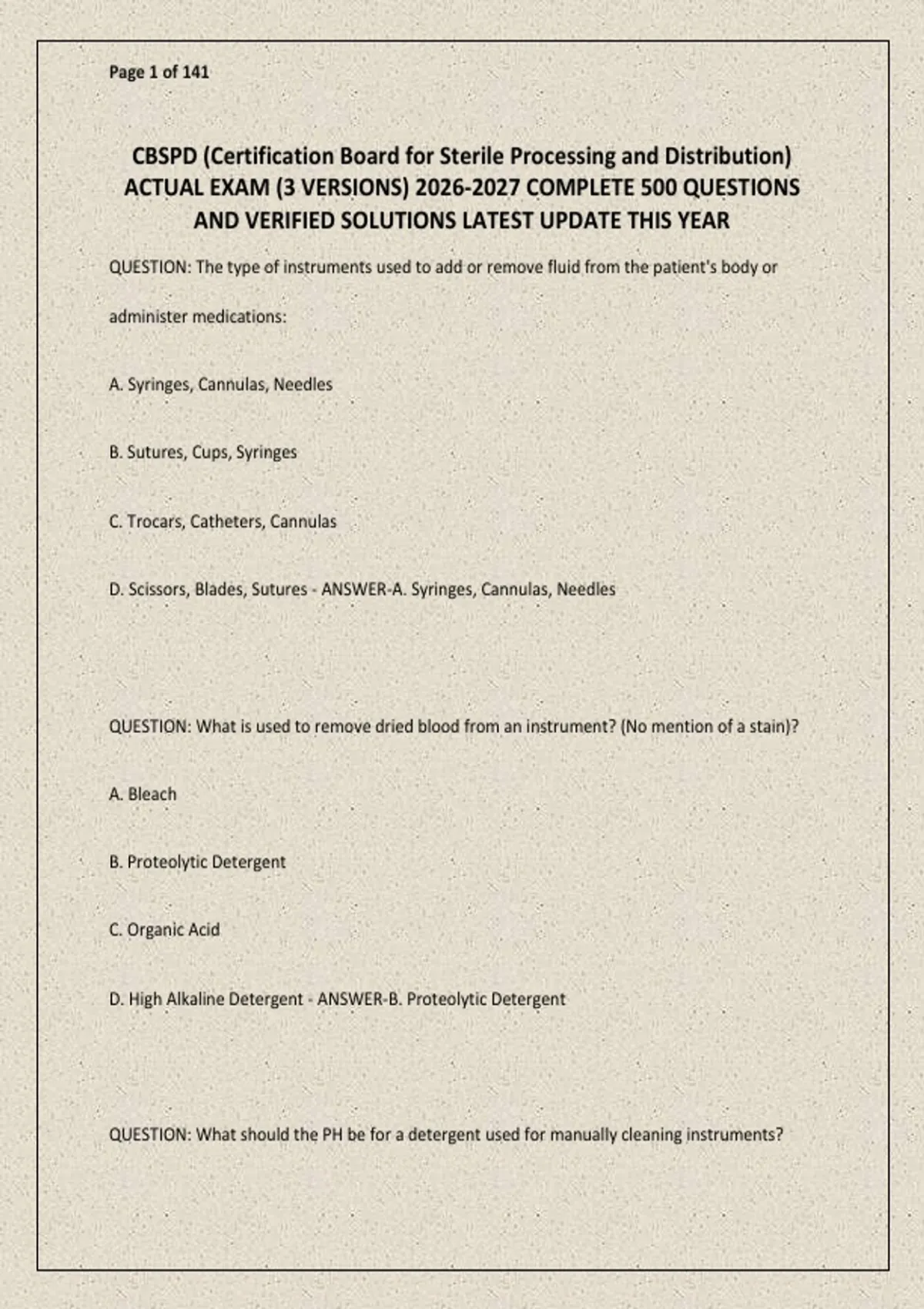 Page 1 of 141

CBSPD (Certification Board for Sterile Processing and Distribution) ACTUAL EXAM (3 VERSIONS) 2026-2027 COMPLETE 500 QUESTIONS AND VERIFIED SOLUTIONS LATEST UPDATE THIS YEAR

QUESTION: The type of instruments used to add or remove fluid from the patient's body or administer medications:

A. Syringes, Cannulas, Needles

B. Sutures, Cups, Syringes

C. Trocars, Catheters, Cannulas

D. Scissors, Blades, Sutures - ANSWER-A. Syringes, Cannulas, Needles

QUESTION: What is used to remove dried blood from an instrument? (No mention of a stain)?

A. Bleach

B. Proteolytic Detergent

C. Organic Acid

D. High Alkaline Detergent - ANSWER-B. Proteolytic Detergent

QUESTION: What should the PH be for a detergent used for manually cleaning instruments?